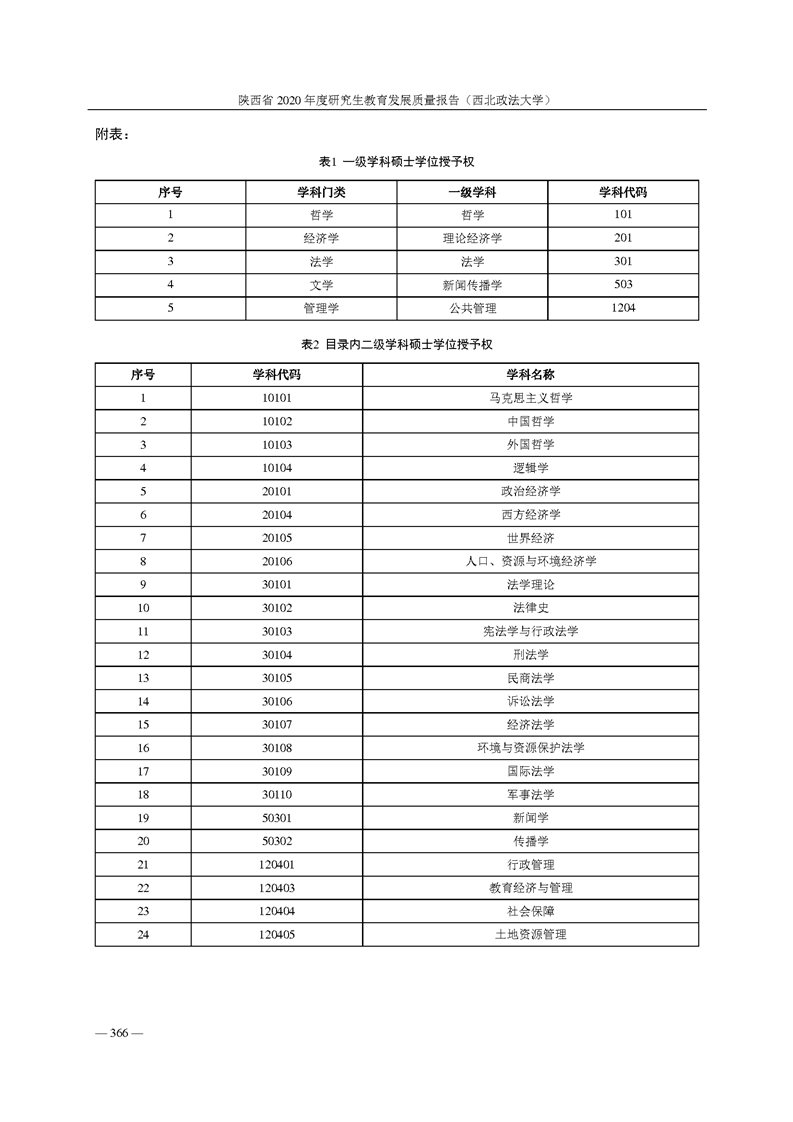 陕西省 2020 年度研究生教育发展质量报告（西北政法大学）

附表：

表1 一级学科硕士学位授予权

| 序号 | 学科门类 | 一级学科 | 学科代码 |
|---|---|---|---|
| 1 | 哲学 | 哲学 | 101 |
| 2 | 经济学 | 理论经济学 | 201 |
| 3 | 法学 | 法学 | 301 |
| 4 | 文学 | 新闻传播学 | 503 |
| 5 | 管理学 | 公共管理 | 1204 |

表2 目录内二级学科硕士学位授予权

| 序号 | 学科代码 | 学科名称 |
|---|---|---|
| 1 | 10101 | 马克思主义哲学 |
| 2 | 10102 | 中国哲学 |
| 3 | 10103 | 外国哲学 |
| 4 | 10104 | 逻辑学 |
| 5 | 20101 | 政治经济学 |
| 6 | 20104 | 西方经济学 |
| 7 | 20105 | 世界经济 |
| 8 | 20106 | 人口、资源与环境经济学 |
| 9 | 30101 | 法学理论 |
| 10 | 30102 | 法律史 |
| 11 | 30103 | 宪法学与行政法学 |
| 12 | 30104 | 刑法学 |
| 13 | 30105 | 民商法学 |
| 14 | 30106 | 诉讼法学 |
| 15 | 30107 | 经济法学 |
| 16 | 30108 | 环境与资源保护法学 |
| 17 | 30109 | 国际法学 |
| 18 | 30110 | 军事法学 |
| 19 | 50301 | 新闻学 |
| 20 | 50302 | 传播学 |
| 21 | 120401 | 行政管理 |
| 22 | 120403 | 教育经济与管理 |
| 23 | 120404 | 社会保障 |
| 24 | 120405 | 土地资源管理 |

— 366 —